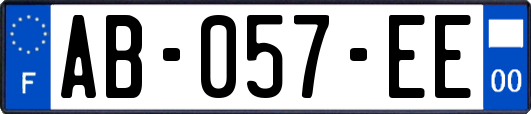 F
AB-057-EE
00